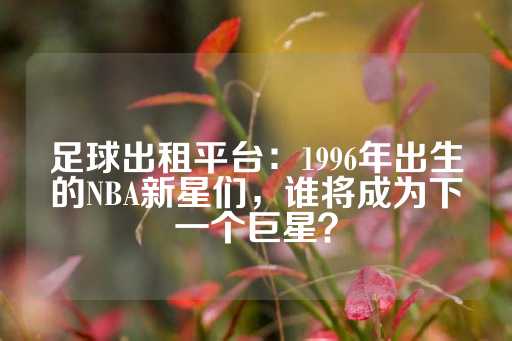 足球出租平台：1996年出生的NBA新星们，谁将成为下一个巨星？